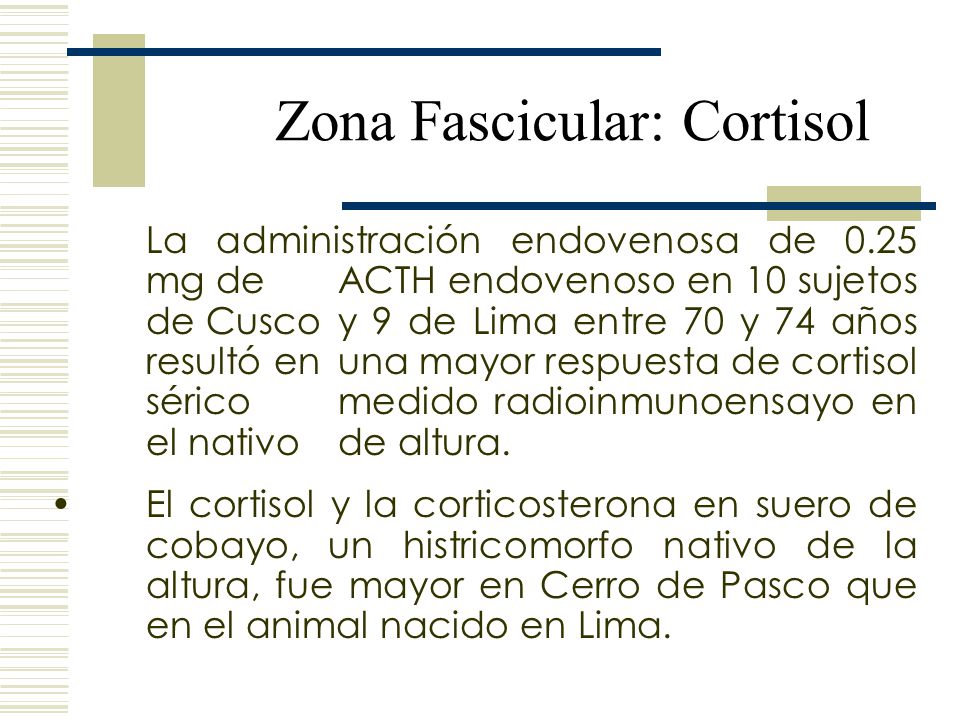 Zona Fascicular: Cortisol

La administración endovenosa de 0.25 mg de ACTH endovenoso en 10 sujetos de Cusco y 9 de Lima entre 70 y 74 años resultó en una mayor respuesta de cortisol sérico medido radioinmunoensayo en el nativo de altura.

• El cortisol y la corticosterona en suero de cobayo, un histricomorfo nativo de la altura, fue mayor en Cerro de Pasco que en el animal nacido en Lima.